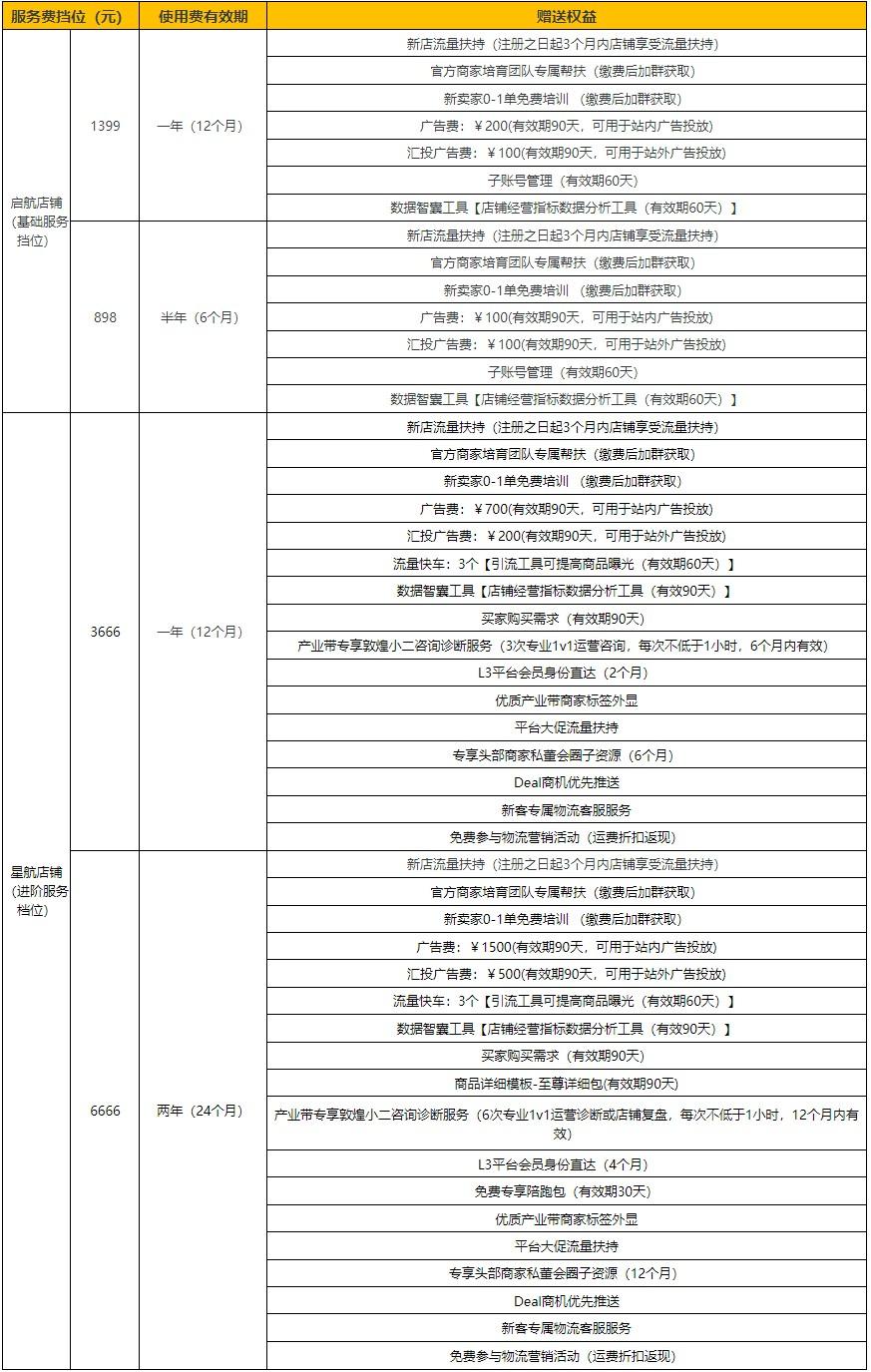 | 服务费挡位（元） | | 使用费有效期 | 赠送权益 |
|---|---|---|---|
| 启航店铺（基础服务挡位） | 1399 | 一年（12个月） | 新店流量扶持（注册之日起3个月内店铺享受流量扶持） |
| | | | 官方商家培育团队专属帮扶（缴费后加群获取） |
| | | | 新卖家0-1单免费培训 （缴费后加群获取） |
| | | | 广告费：￥200(有效期90天，可用于站内广告投放) |
| | | | 汇投广告费：￥100(有效期90天，可用于站外广告投放) |
| | | | 子账号管理（有效期60天） |
| | | | 数据智囊工具【店铺经营指标数据分析工具（有效期60天）】 |
| | 898 | 半年（6个月） | 新店流量扶持（注册之日起3个月内店铺享受流量扶持） |
| | | | 官方商家培育团队专属帮扶（缴费后加群获取） |
| | | | 新卖家0-1单免费培训 （缴费后加群获取） |
| | | | 广告费：￥100(有效期90天，可用于站内广告投放) |
| | | | 汇投广告费：￥100(有效期90天，可用于站外广告投放) |
| | | | 子账号管理（有效期60天） |
| | | | 数据智囊工具【店铺经营指标数据分析工具（有效期60天）】 |
| 星航店铺（进阶服务档位） | 3666 | 一年（12个月） | 新店流量扶持（注册之日起3个月内店铺享受流量扶持） |
| | | | 官方商家培育团队专属帮扶（缴费后加群获取） |
| | | | 新卖家0-1单免费培训 （缴费后加群获取） |
| | | | 广告费：￥700(有效期90天，可用于站内广告投放) |
| | | | 汇投广告费：￥200(有效期90天，可用于站外广告投放) |
| | | | 流量快车：3个【引流工具可提高商品曝光（有效期60天）】 |
| | | | 数据智囊工具【店铺经营指标数据分析工具（有效90天）】 |
| | | | 买家购买需求（有效期90天） |
| | | | 产业带专享敦煌小二咨询诊断服务（3次专业1v1运营咨询，每次不低于1小时，6个月内有效） |
| | | | L3平台会员身份直达（2个月） |
| | | | 优质产业带商家标签外显 |
| | | | 平台大促流量扶持 |
| | | | 专享头部商家私董会圈子资源（6个月） |
| | | | Deal商机优先推送 |
| | | | 新客专属物流客服服务 |
| | | | 免费参与物流营销活动（运费折扣返现） |
| | 6666 | 两年（24个月） | 新店流量扶持（注册之日起3个月内店铺享受流量扶持） |
| | | | 官方商家培育团队专属帮扶（缴费后加群获取） |
| | | | 新卖家0-1单免费培训 （缴费后加群获取） |
| | | | 广告费：￥1500(有效期90天，可用于站内广告投放) |
| | | | 汇投广告费：￥500(有效期90天，可用于站外广告投放) |
| | | | 流量快车：3个【引流工具可提高商品曝光（有效期60天）】 |
| | | | 数据智囊工具【店铺经营指标数据分析工具（有效90天）】 |
| | | | 买家购买需求（有效期90天） |
| | | | 商品详细模板-至尊详细包(有效期90天) |
| | | | 产业带专享敦煌小二咨询诊断服务（6次专业1v1运营诊断或店铺复盘，每次不低于1小时，12个月内有效） |
| | | | L3平台会员身份直达（4个月） |
| | | | 免费专享陪跑包（有效期30天） |
| | | | 优质产业带商家标签外显 |
| | | | 平台大促流量扶持 |
| | | | 专享头部商家私董会圈子资源（12个月） |
| | | | Deal商机优先推送 |
| | | | 新客专属物流客服服务 |
| | | | 免费参与物流营销活动（运费折扣返现） |